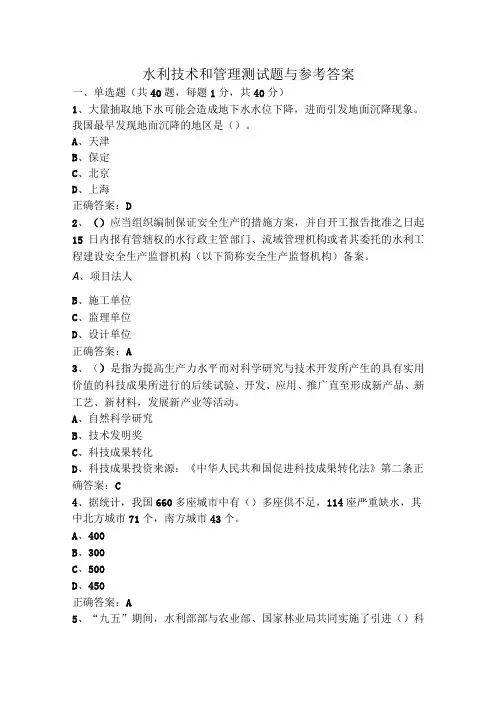 水利技术和管理测试题与参考答案
一、单选题（共40题，每题1分，共40分）
1、大量抽取地下水可能会造成地下水水位下降，进而引发地面沉降现象。我国最早发现地面沉降的地区是（）。
A、天津
B、保定
C、北京
D、上海
正确答案：D
2、（）应当组织编制保证安全生产的措施方案，并自开工报告批准之日起15日内报有管辖权的水行政主管部门、流域管理机构或者其委托的水利工程建设安全生产监督机构（以下简称安全生产监督机构）备案。
A、项目法人
B、施工单位
C、监理单位
D、设计单位
正确答案：A
3、（）是指为提高生产力水平而对科学研究与技术开发所产生的具有实用价值的科技成果所进行的后续试验、开发、应用、推广直至形成新产品、新工艺、新材料，发展新产业等活动。
A、自然科学研究
B、技术发明奖
C、科技成果转化
D、科技成果投资来源：《中华人民共和国促进科技成果转化法》第二条正确答案：C
4、据统计，我国660多座城市中有（）多座供不足，114座严重缺水，其中北方城市71个，南方城市43个。
A、400
B、300
C、500
D、450
正确答案：A
5、“九五”期间，水利部部与农业部、国家林业局共同实施了引进（）科